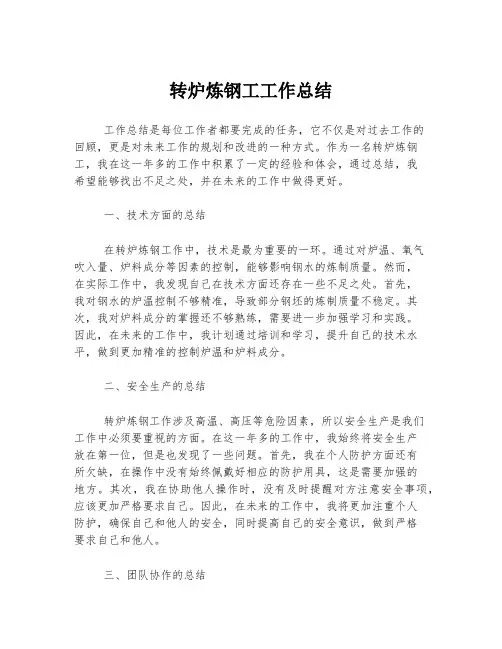 转炉炼钢工工作总结

工作总结是每位工作者都要完成的任务，它不仅是对过去工作的回顾，更是对未来工作的规划和改进的一种方式。作为一名转炉炼钢工，我在这一年多的工作中积累了一定的经验和体会，通过总结，我希望能够找出不足之处，并在未来的工作中做得更好。

一、技术方面的总结

在转炉炼钢工作中，技术是最为重要的一环。通过对炉温、氧气吹入量、炉料成分等因素的控制，能够影响钢水的炼制质量。然而，在实际工作中，我发现自己在技术方面还存在一些不足之处。首先，我对钢水的炉温控制不够精准，导致部分钢坯的炼制质量不稳定。其次，我对炉料成分的掌握还不够熟练，需要进一步加强学习和实践。因此，在未来的工作中，我计划通过培训和学习，提升自己的技术水平，做到更加精准的控制炉温和炉料成分。

二、安全生产的总结

转炉炼钢工作涉及高温、高压等危险因素，所以安全生产是我们工作中必须要重视的方面。在这一年多的工作中，我始终将安全生产放在第一位，但是也发现了一些问题。首先，我在个人防护方面还有所欠缺，在操作中没有始终佩戴好相应的防护用具，这是需要加强的地方。其次，我在协助他人操作时，没有及时提醒对方注意安全事项，应该更加严格要求自己。因此，在未来的工作中，我将更加注重个人防护，确保自己和他人的安全，同时提高自己的安全意识，做到严格要求自己和他人。

三、团队协作的总结